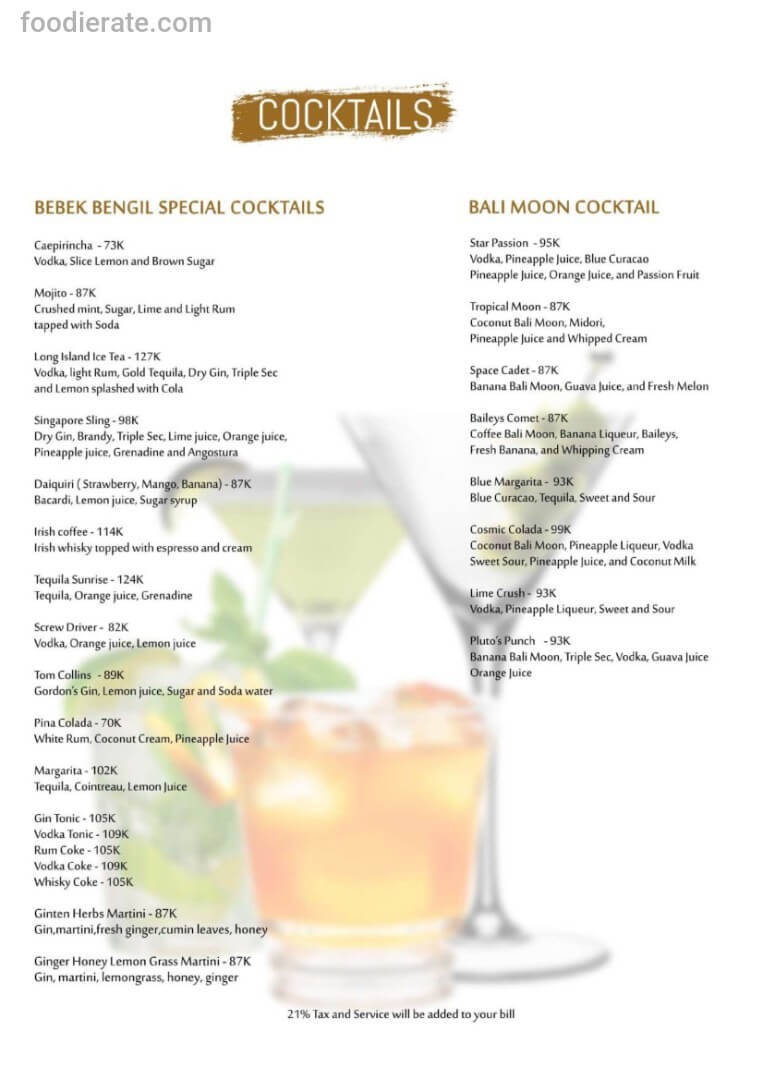 foodierate.com

COCKTAILS

BEBEK BENGIL SPECIAL COCKTAILS

Caepirincha - 73K
Vodka, Slice Lemon and Brown Sugar

Mojito - 87K
Crushed mint, Sugar, Lime and Light Rum tapped with Soda

Long Island Ice Tea - 127K
Vodka, light Rum, Gold Tequila, Dry Gin, Triple Sec and Lemon splashed with Cola

Singapore Sling - 98K
Dry Gin, Brandy, Triple Sec, Lime juice, Orange juice, Pineapple juice, Grenadine and Angostura

Daiquiri ( Strawberry, Mango, Banana) - 87K
Bacardi, Lemon juice, Sugar syrup

Irish coffee - 114K
Irish whisky topped with espresso and cream

Tequila Sunrise - 124K
Tequila, Orange juice, Grenadine

Screw Driver - 82K
Vodka, Orange juice, Lemon juice

Tom Collins - 89K
Gordon's Gin, Lemon juice, Sugar and Soda water

Pina Colada - 70K
White Rum, Coconut Cream, Pineapple Juice

Margarita - 102K
Tequila, Cointreau, Lemon Juice

Gin Tonic - 105K
Vodka Tonic - 109K
Rum Coke - 105K
Vodka Coke - 109K
Whisky Coke - 105K

Ginten Herbs Martini - 87K
Gin,martini,fresh ginger,cumin leaves, honey

Ginger Honey Lemon Grass Martini - 87K
Gin, martini, lemongrass, honey, ginger

BALI MOON COCKTAIL

Star Passion - 95K
Vodka, Pineapple Juice, Blue Curacao
Pineapple Juice, Orange Juice, and Passion Fruit

Tropical Moon - 87K
Coconut Bali Moon, Midori,
Pineapple Juice and Whipped Cream

Space Cadet - 87K
Banana Bali Moon, Guava Juice, and Fresh Melon

Baileys Comet - 87K
Coffee Bali Moon, Banana Liqueur, Baileys,
Fresh Banana, and Whipping Cream

Blue Margarita - 93K
Blue Curacao, Tequila, Sweet and Sour

Cosmic Colada - 99K
Coconut Bali Moon, Pineapple Liqueur, Vodka
Sweet Sour, Pineapple Juice, and Coconut Milk

Lime Crush - 93K
Vodka, Pineapple Liqueur, Sweet and Sour

Pluto's Punch - 93K
Banana Bali Moon, Triple Sec, Vodka, Guava Juice
Orange Juice

21% Tax and Service will be added to your bill